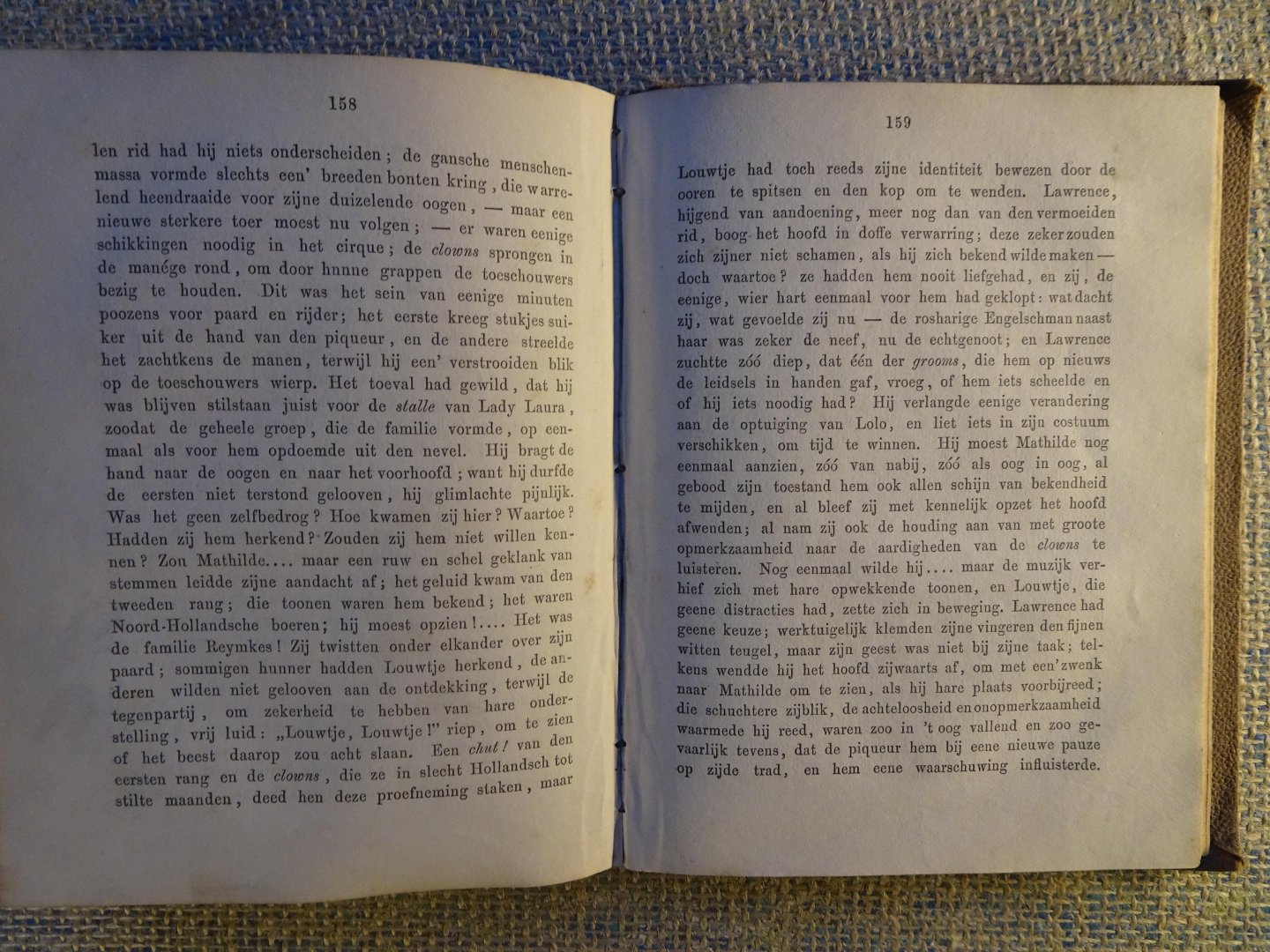 158

len rid had hij niets onderscheiden; de gansche menschenmassa vormde slechts een' breeden bonten kring, die warrelend heendraaide voor zijne duizelende oogen, — maar een nieuwe sterkere toer moest nu volgen; — er waren eenige schikkingen noodig in het cirque; de clowns sprongen in de manége rond, om door hnnne grappen de toeschouwers bezig te houden. Dit was het sein van eenige minuten poozens voor paard en rijder; het eerste kreeg stukjes suiker uit de hand van den piqueur, en de andere streelde het zachtkens de manen, terwijl hij een' verstrooiden blik op de toeschouwers wierp. Het toeval had gewild, dat hij was blijven stilstaan juist voor de stalle van Lady Laura, zoodat de geheele groep, die de familie vormde, op eenmaal als voor hem opdoemde uit den nevel. Hij bragt de hand naar de oogen en naar het voorhoofd; want hij durfde de eersten niet terstond gelooven, hij glimlachte pijnlijk. Was het geen zelfbedrog? Hoe kwamen zij hier? Waartoe? Hadden zij hem herkend? Zouden zij hem niet willen kennen? Zou Mathilde.... maar een ruw en schel geklank van stemmen leidde zijne aandacht af; het geluid kwam van den tweeden rang; die toonen waren hem bekend; het waren Noord-Hollandsche boeren; hij moest opzien!.... Het was de familie Reymkes! Zij twistten onder elkander over zijn paard; sommigen hunner hadden Louwtje herkend, de anderen wilden niet gelooven aan de ontdekking, terwijl de tegenpartij, om zekerheid te hebben van hare onderstelling, vrij luid: „Louwtje, Louwtje!" riep, om te zien of het beest daarop zou acht slaan. Een chut! van den eersten rang en de clowns, die ze in slecht Hollandsch tot stilte maanden, deed hen deze proefneming staken, maar

159

Louwtje had toch reeds zijne identiteit bewezen door de ooren te spitsen en den kop om te wenden. Lawrence, hijgend van aandoening, meer nog dan van den vermoeiden rid, boog het hoofd in doffe verwarring; deze zeker zouden zich zijner niet schamen, als hij zich bekend wilde maken — doch waartoe? ze hadden hem nooit liefgehad, en zij, de eenige, wier hart eenmaal voor hem had geklopt: wat dacht zij, wat gevoelde zij nu — de rosharige Engelschman naast haar was zeker de neef, nu de echtgenoot; en Lawrence zuchtte zóó diep, dat één der grooms, die hem op nieuws de leidsels in handen gaf, vroeg, of hem iets scheelde en of hij iets noodig had? Hij verlangde eenige verandering aan de optuiging van Lolo, en liet iets in zijn costuum verschikken, om tijd te winnen. Hij moest Mathilde nog eenmaal aanzien, zóó van nabij, zóó als oog in oog, al gebood zijn toestand hem ook allen schijn van bekendheid te mijden, en al bleef zij met kennelijk opzet het hoofd afwenden; al nam zij ook de houding aan van met groote opmerkzaamheid naar de aardigheden van de clowns te luisteren. Nog eenmaal wilde hij.... maar de muzijk verhief zich met hare opwekkende toonen, en Louwtje, die geene distracties had, zette zich in beweging. Lawrence had geene keuze; werktuigelijk klemden zijne vingeren den fijnen witten teugel, maar zijn geest was niet bij zijne taak; telkens wendde hij het hoofd zijwaarts af, om met een' zwenk naar Mathilde om te zien, als hij hare plaats voorbijreed; die schuchtere zijblik, de achteloosheid en onopmerkzaamheid waarmede hij reed, waren zoo in 't oog vallend en zoo gevaarlijk tevens, dat de piqueur hem bij eene nieuwe pauze op zijde trad, en hem eene waarschuwing influisterde.